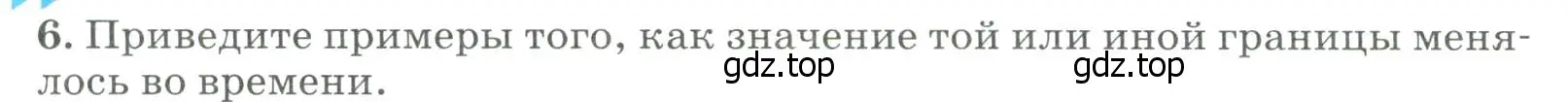 6. Приведите примеры того, как значение той или иной границы менялось во времени.

gdz.top gdz.top